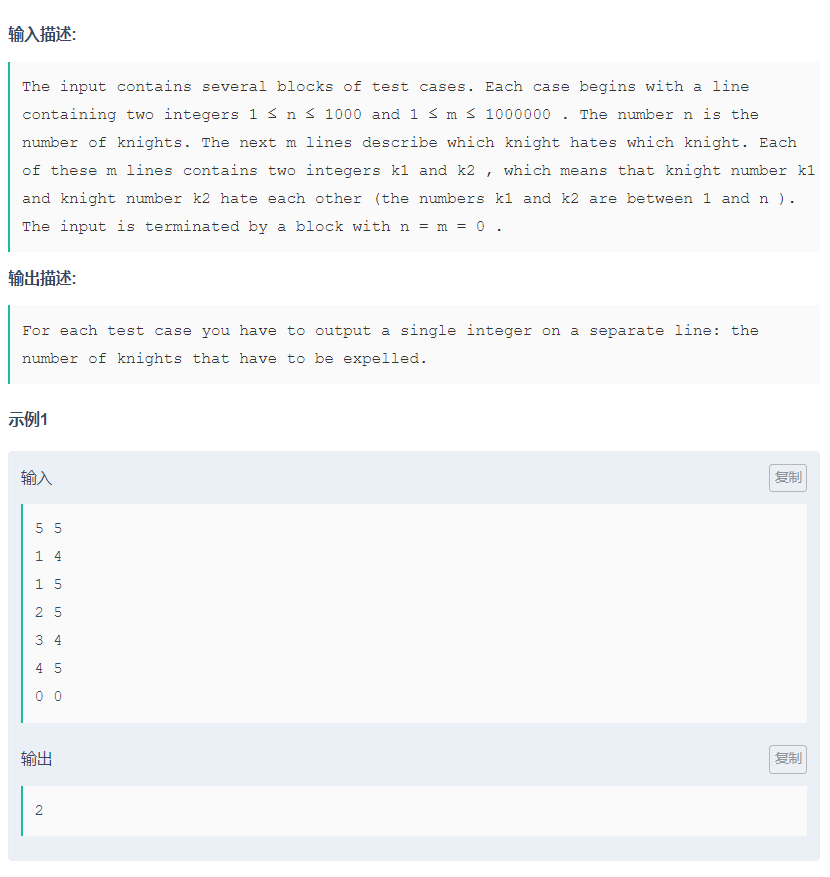 输入描述:

The input contains several blocks of test cases. Each case begins with a line containing two integers $1 \le n \le 1000$ and $1 \le m \le 1000000$ . The number n is the number of knights. The next m lines describe which knight hates which knight. Each of these m lines contains two integers k1 and k2 , which means that knight number k1 and knight number k2 hate each other (the numbers k1 and k2 are between 1 and n ). The input is terminated by a block with n = m = 0 .

输出描述:

For each test case you have to output a single integer on a separate line: the number of knights that have to be expelled.

示例1

输入

复制

5 5
1 4
1 5
2 5
3 4
4 5
0 0

输出

复制

2